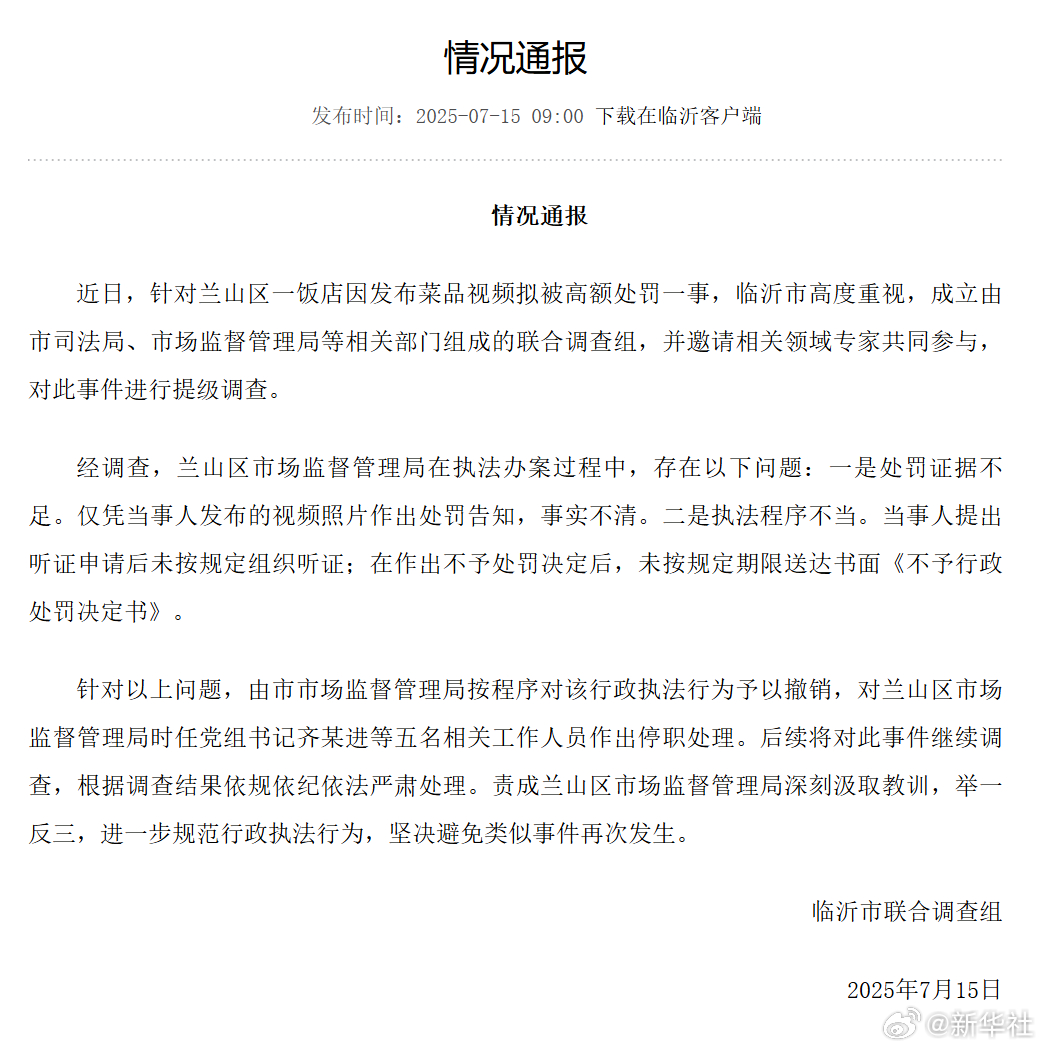 情况通报

发布时间：2025-07-15 09:00 下载在临沂客户端

情况通报

近日，针对兰山区一饭店因发布菜品视频拟被高额处罚一事，临沂市高度重视，成立由市司法局、市场监督管理局等相关部门组成的联合调查组，并邀请相关领域专家共同参与，对此事件进行提级调查。

经调查，兰山区市场监督管理局在执法办案过程中，存在以下问题：一是处罚证据不足。仅凭当事人发布的视频照片作出处罚告知，事实不清。二是执法程序不当。当事人提出听证申请后未按规定组织听证；在作出不予处罚决定后，未按规定期限送达书面《不予行政处罚决定书》。

针对以上问题，由市市场监督管理局按程序对该行政执法行为予以撤销，对兰山区市场监督管理局时任党组书记齐某进等五名相关工作人员作出停职处理。后续将对此事件继续调查，根据调查结果依规依纪依法严肃处理。责成兰山区市场监督管理局深刻汲取教训，举一反三，进一步规范行政执法行为，坚决避免类似事件再次发生。

临沂市联合调查组

2025年7月15日

@新华社